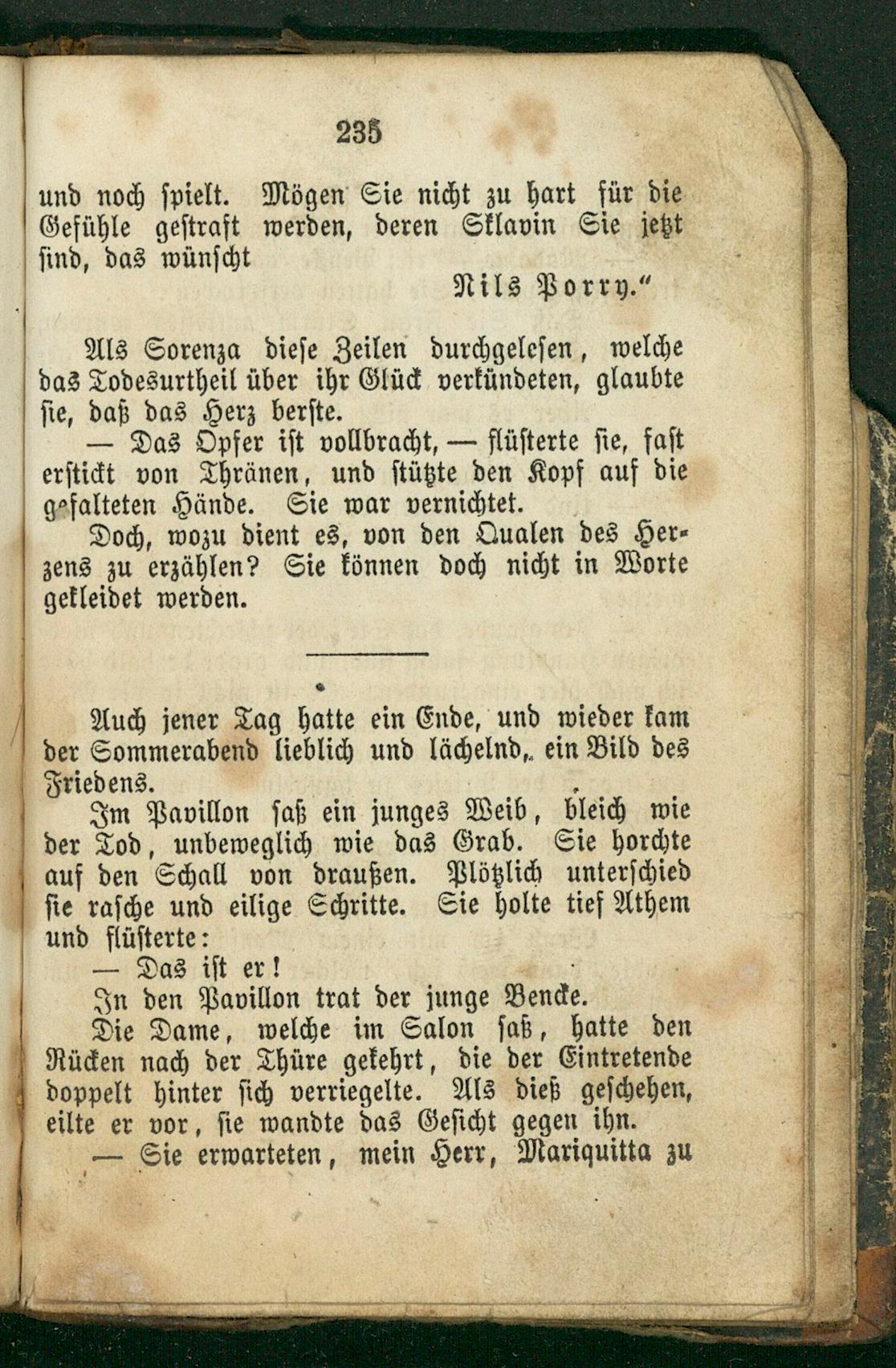 235

und noch spielt. Mögen Sie nicht zu hart für die Gefühle gestraft werden, deren Sklavin Sie jetzt sind, das wünscht

Nils Porry."

Als Sorenza diese Zeilen durchgelesen, welche das Todesurtheil über ihr Glück verkündeten, glaubte sie, daß das Herz berste.

— Das Opfer ist vollbracht, — flüsterte sie, fast erstickt von Thränen, und stützte den Kopf auf die gefalteten Hände. Sie war vernichtet.

Doch, wozu dient es, von den Qualen des Herzens zu erzählen? Sie können doch nicht in Worte gekleidet werden.

Auch jener Tag hatte ein Ende, und wieder kam der Sommerabend lieblich und lächelnd, ein Bild des Friedens.

Im Pavillon saß ein junges Weib, bleich wie der Tod, unbeweglich wie das Grab. Sie horchte auf den Schall von draußen. Plötzlich unterschied sie rasche und eilige Schritte. Sie holte tief Athem und flüsterte:

— Das ist er!

In den Pavillon trat der junge Bencke.

Die Dame, welche im Salon saß, hatte den Rücken nach der Thüre gekehrt, die der Eintretende doppelt hinter sich verriegelte. Als dieß geschehen, eilte er vor, sie wandte das Gesicht gegen ihn.

— Sie erwarteten, mein Herr, Mariquitta zu